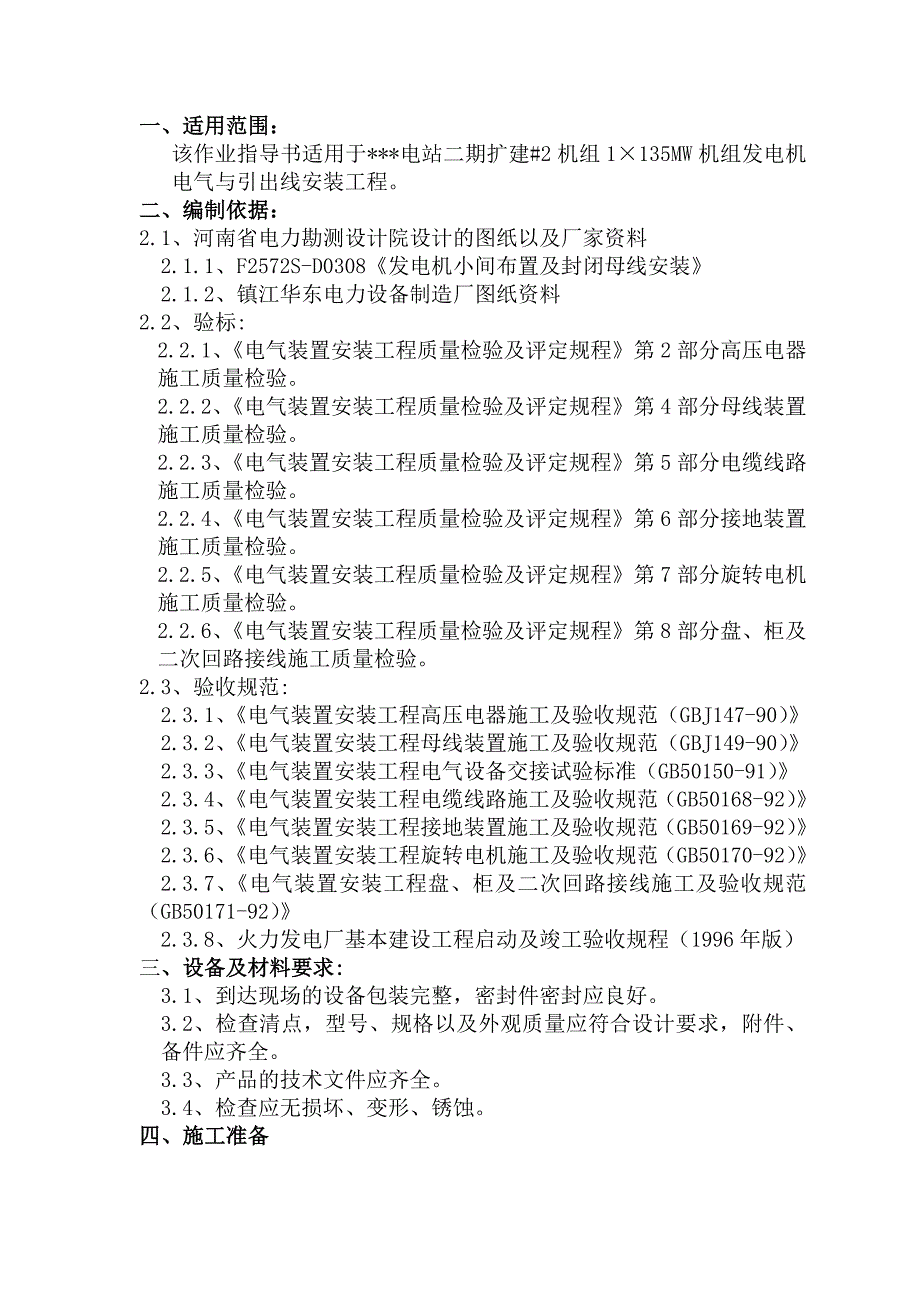 一、适用范围：

该作业指导书适用于***电站二期扩建#2 机组 1×135MW 机组发电机电气与引出线安装工程。

二、编制依据：

2.1、河南省电力勘测设计院设计的图纸以及厂家资料

2.1.1、F2572S-D0308《发电机小间布置及封闭母线安装》

2.1.2、镇江华东电力设备制造厂图纸资料

2.2、验标:

2.2.1、《电气装置安装工程质量检验及评定规程》第 2 部分高压电器施工质量检验。

2.2.2、《电气装置安装工程质量检验及评定规程》第 4 部分母线装置施工质量检验。

2.2.3、《电气装置安装工程质量检验及评定规程》第 5 部分电缆线路施工质量检验。

2.2.4、《电气装置安装工程质量检验及评定规程》第 6 部分接地装置施工质量检验。

2.2.5、《电气装置安装工程质量检验及评定规程》第 7 部分旋转电机施工质量检验。

2.2.6、《电气装置安装工程质量检验及评定规程》第 8 部分盘、柜及二次回路接线施工质量检验。

2.3、验收规范:

2.3.1、《电气装置安装工程高压电器施工及验收规范（GBJ147-90）》

2.3.2、《电气装置安装工程母线装置施工及验收规范（GBJ149-90）》

2.3.3、《电气装置安装工程电气设备交接试验标准（GB50150-91）》

2.3.4、《电气装置安装工程电缆线路施工及验收规范（GB50168-92）》

2.3.5、《电气装置安装工程接地装置施工及验收规范（GB50169-92）》

2.3.6、《电气装置安装工程旋转电机施工及验收规范（GB50170-92）》

2.3.7、《电气装置安装工程盘、柜及二次回路接线施工及验收规范（GB50171-92）》

2.3.8、火力发电厂基本建设工程启动及竣工验收规程（1996 年版）

三、设备及材料要求:

3.1、到达现场的设备包装完整，密封件密封应良好。

3.2、检查清点，型号、规格以及外观质量应符合设计要求，附件、备件应齐全。

3.3、产品的技术文件应齐全。

3.4、检查应无损坏、变形、锈蚀。

四、施工准备